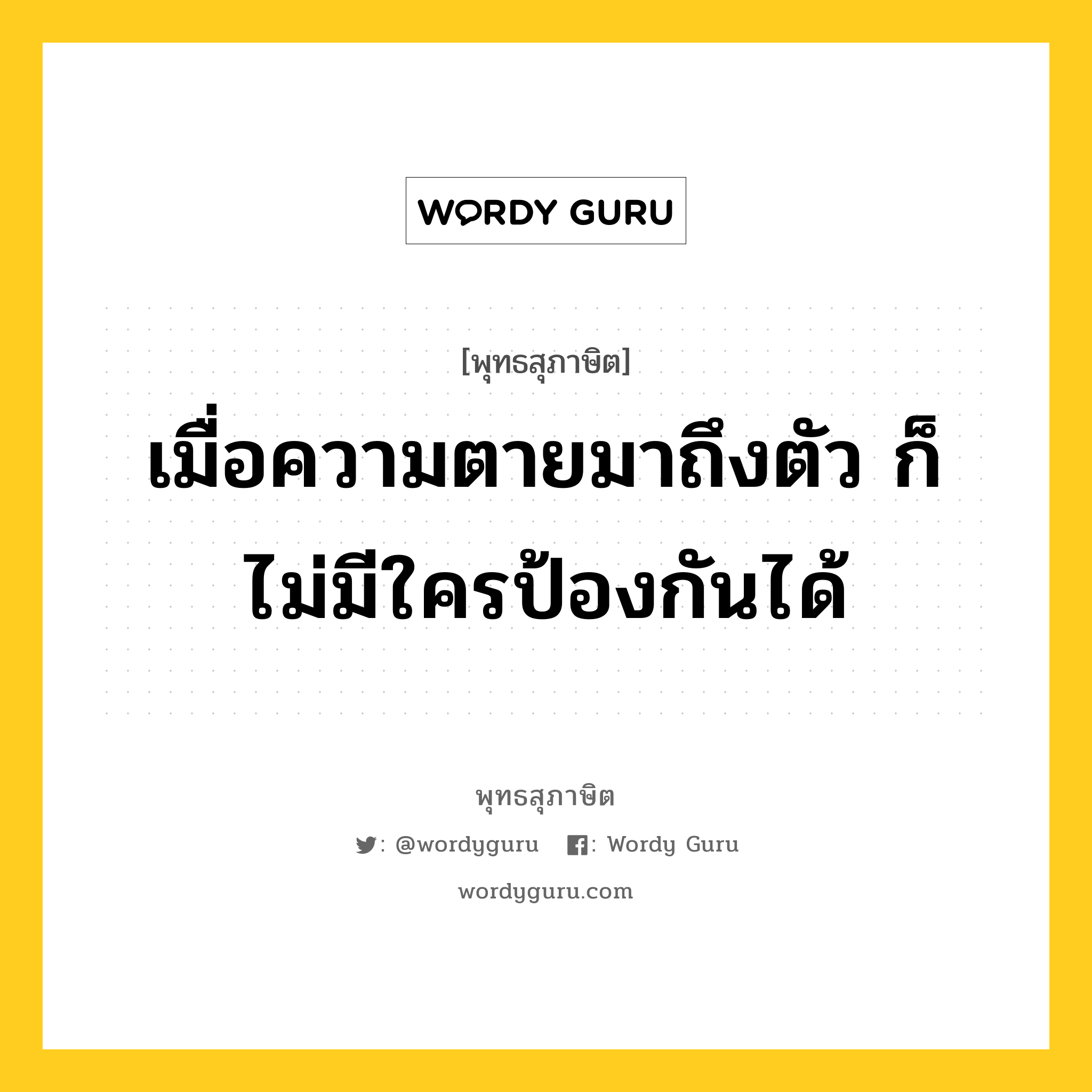 WORDY GURU

[พุทธสุภาษิต]

เมื่อความตายมาถึงตัว ก็ไม่มีใครป้องกันได้

พุทธสุภาษิต

: @wordyguru : Wordy Guru

wordyguru.com